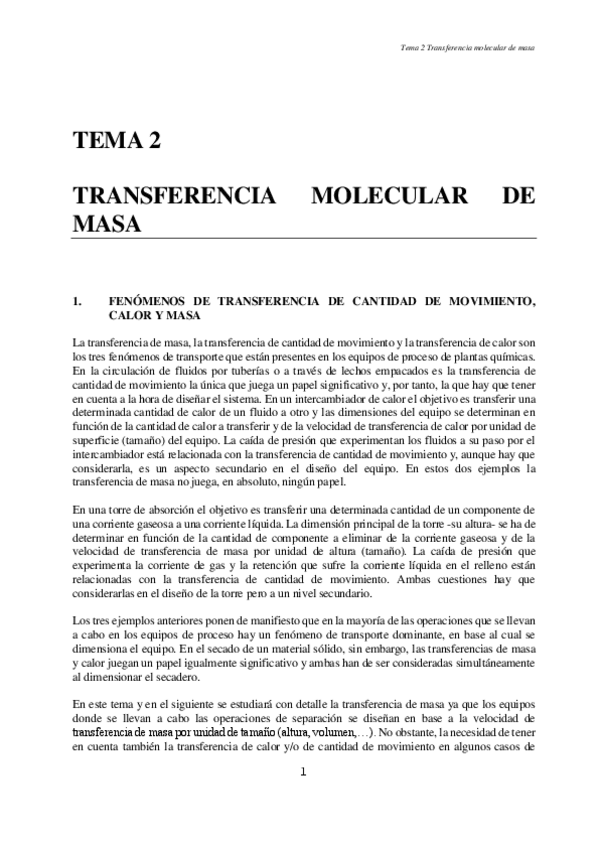 Tema 2 Transferencia molecular de masa

TEMA 2

TRANSFERENCIA MOLECULAR DE MASA

1. FENÓMENOS DE TRANSFERENCIA DE CANTIDAD DE MOVIMIENTO, CALOR Y MASA

La transferencia de masa, la transferencia de cantidad de movimiento y la transferencia de calor son los tres fenómenos de transporte que están presentes en los equipos de proceso de plantas químicas. En la circulación de fluidos por tuberías o a través de lechos empacados es la transferencia de cantidad de movimiento la única que juega un papel significativo y, por tanto, la que hay que tener en cuenta a la hora de diseñar el sistema. En un intercambiador de calor el objetivo es transferir una determinada cantidad de calor de un fluido a otro y las dimensiones del equipo se determinan en función de la cantidad de calor a transferir y de la velocidad de transferencia de calor por unidad de superficie (tamaño) del equipo. La caída de presión que experimentan los fluidos a su paso por el intercambiador está relacionada con la transferencia de cantidad de movimiento y, aunque hay que considerarla, es un aspecto secundario en el diseño del equipo. En estos dos ejemplos la transferencia de masa no juega, en absoluto, ningún papel.

En una torre de absorción el objetivo es transferir una determinada cantidad de un componente de una corriente gaseosa a una corriente líquida. La dimensión principal de la torre -su altura- se ha de determinar en función de la cantidad de componente a eliminar de la corriente gaseosa y de la velocidad de transferencia de masa por unidad de altura (tamaño). La caída de presión que experimenta la corriente de gas y la retención que sufre la corriente líquida en el relleno están relacionadas con la transferencia de cantidad de movimiento. Ambas cuestiones hay que considerarlas en el diseño de la torre pero a un nivel secundario.

Los tres ejemplos anteriores ponen de manifiesto que en la mayoría de las operaciones que se llevan a cabo en los equipos de proceso hay un fenómeno de transporte dominante, en base al cual se dimensiona el equipo. En el secado de un material sólido, sin embargo, las transferencias de masa y calor juegan un papel igualmente significativo y ambas han de ser consideradas simultáneamente al dimensionar el secadero.

En este tema y en el siguiente se estudiará con detalle la transferencia de masa ya que los equipos donde se llevan a cabo las operaciones de separación se diseñan en base a la velocidad de transferencia de masa por unidad de tamaño (altura, volumen,…). No obstante, la necesidad de tener en cuenta también la transferencia de calor y/o de cantidad de movimiento en algunos casos de

1